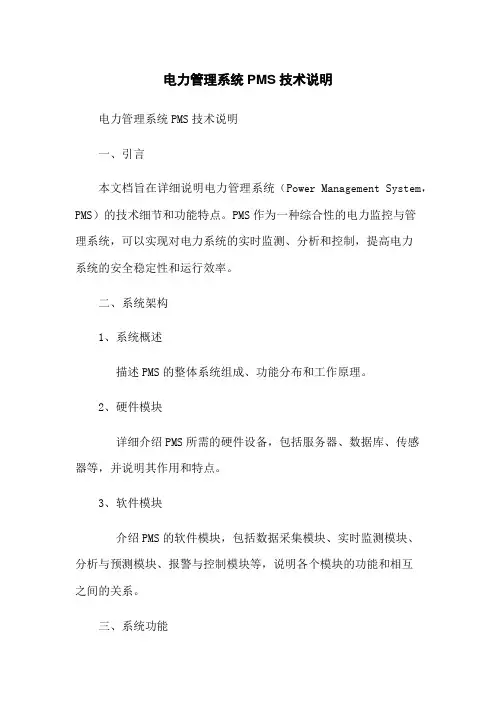 电力管理系统 PMS 技术说明

电力管理系统 PMS 技术说明

一、引言

本文档旨在详细说明电力管理系统（Power Management System，PMS）的技术细节和功能特点。PMS 作为一种综合性的电力监控与管理系统，可以实现对电力系统的实时监测、分析和控制，提高电力系统的安全稳定性和运行效率。

二、系统架构

1、系统概述

描述 PMS 的整体系统组成、功能分布和工作原理。

2、硬件模块

详细介绍 PMS 所需的硬件设备，包括服务器、数据库、传感器等，并说明其作用和特点。

3、软件模块

介绍 PMS 的软件模块，包括数据采集模块、实时监测模块、分析与预测模块、报警与控制模块等，说明各个模块的功能和相互之间的关系。

三、系统功能